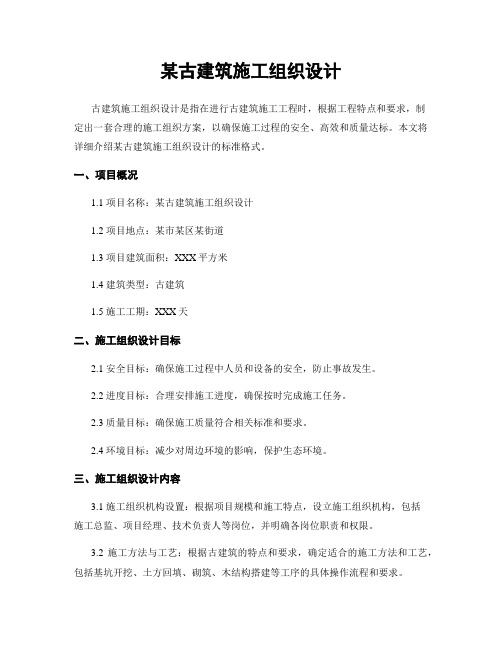 某古建筑施工组织设计

古建筑施工组织设计是指在进行古建筑施工工程时，根据工程特点和要求，制定出一套合理的施工组织方案，以确保施工过程的安全、高效和质量达标。本文将详细介绍某古建筑施工组织设计的标准格式。

一、项目概况

1.1 项目名称：某古建筑施工组织设计

1.2 项目地点：某市某区某街道

1.3 项目建筑面积：XXX 平方米

1.4 建筑类型：古建筑

1.5 施工工期：XXX 天

二、施工组织设计目标

2.1 安全目标：确保施工过程中人员和设备的安全，防止事故发生。

2.2 进度目标：合理安排施工进度，确保按时完成施工任务。

2.3 质量目标：确保施工质量符合相关标准和要求。

2.4 环境目标：减少对周边环境的影响，保护生态环境。

三、施工组织设计内容

3.1 施工组织机构设置：根据项目规模和施工特点，设立施工组织机构，包括施工总监、项目经理、技术负责人等岗位，并明确各岗位职责和权限。

3.2 施工方法与工艺：根据古建筑的特点和要求，确定适合的施工方法和工艺，包括基坑开挖、土方回填、砌筑、木结构搭建等工序的具体操作流程和要求。